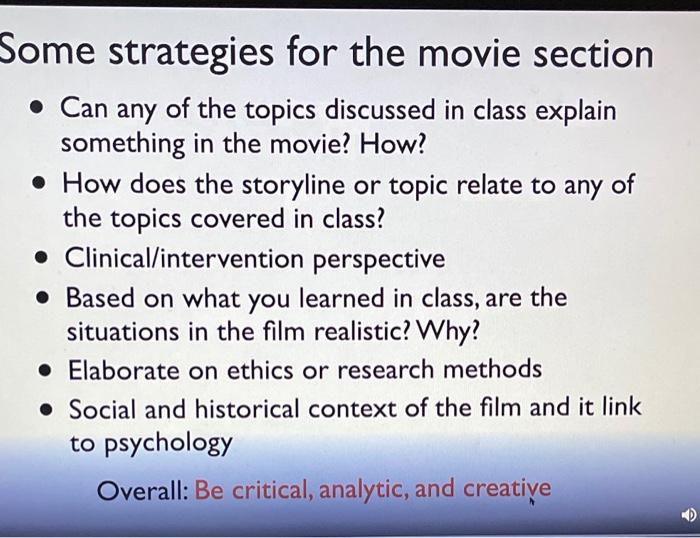 Some strategies for the movie section

• Can any of the topics discussed in class explain something in the movie? How?
• How does the storyline or topic relate to any of the topics covered in class?
• Clinical/intervention perspective
• Based on what you learned in class, are the situations in the film realistic? Why?
• Elaborate on ethics or research methods
• Social and historical context of the film and it link to psychology

Overall: Be critical, analytic, and creative